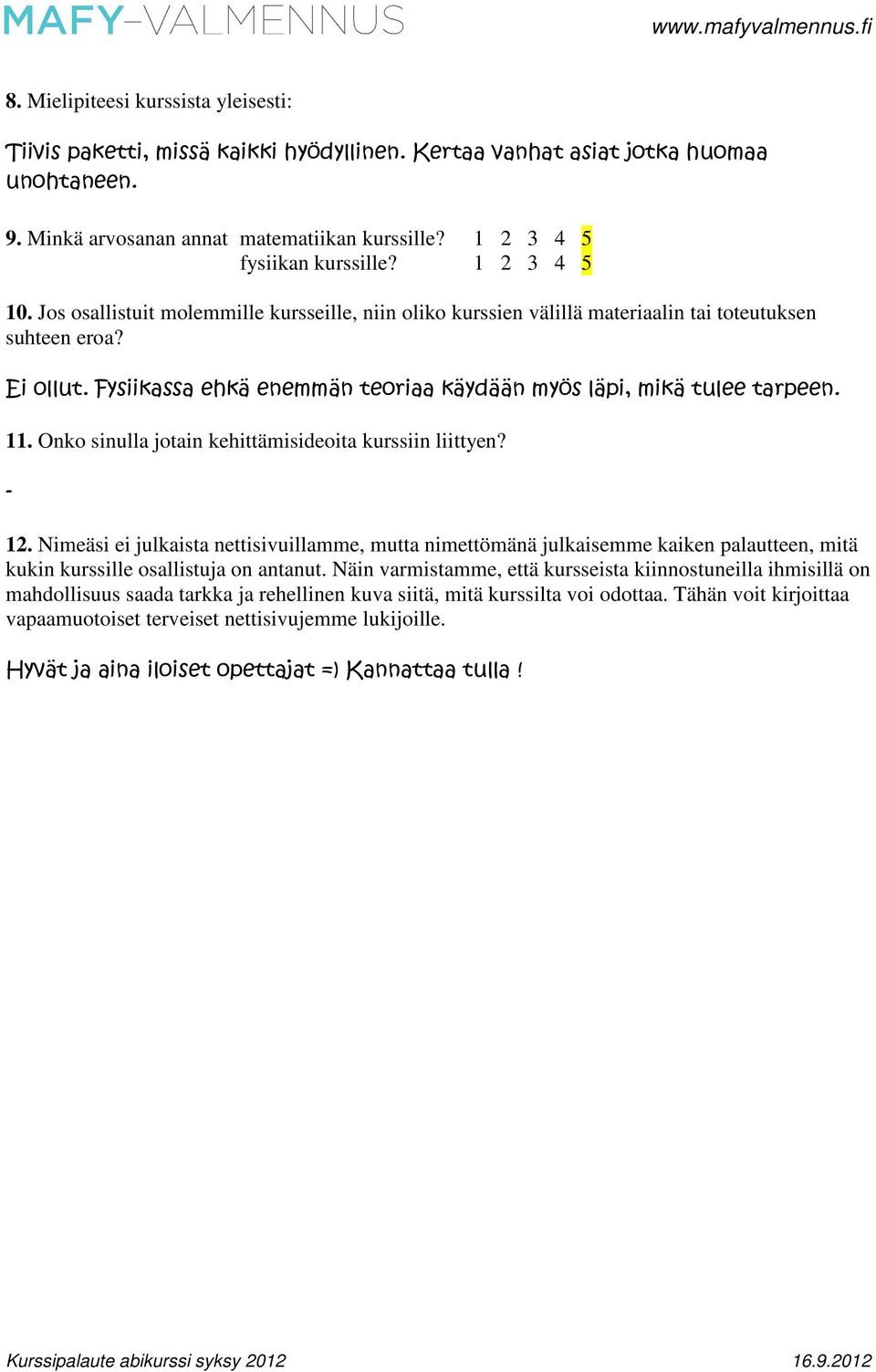 MAFY-VALMENNUS www.mafyvalmennus.fi

8. Mielipiteesi kurssista yleisesti:

Tiivis paketti, missä kaikki hyödyllinen. Kertaa vanhat asiat jotka huomaa unohtaneen.

9. Minkä arvosanan annat matematiikan kurssille? 1 2 3 4 5
fysiikan kurssille? 1 2 3 4 5

10. Jos osallistuit molemmille kursseille, niin oliko kurssien välillä materiaalin tai toteutuksen suhteen eroa?

Ei ollut. Fysiikassa ehkä enemmän teoriaa käydään myös läpi, mikä tulee tarpeen.

11. Onko sinulla jotain kehittämisideoita kurssiin liittyen?

-

12. Nimeäsi ei julkaista nettisivuillamme, mutta nimettömänä julkaisemme kaiken palautteen, mitä kukin kurssille osallistuja on antanut. Näin varmistamme, että kursseista kiinnostuneilla ihmisillä on mahdollisuus saada tarkka ja rehellinen kuva siitä, mitä kurssilta voi odottaa. Tähän voit kirjoittaa vapaamuotoiset terveiset nettisivujemme lukijoille.

Hyvät ja aina iloiset opettajat =) Kannattaa tulla !

Kurssipalaute abikurssi syksy 2012 16.9.2012